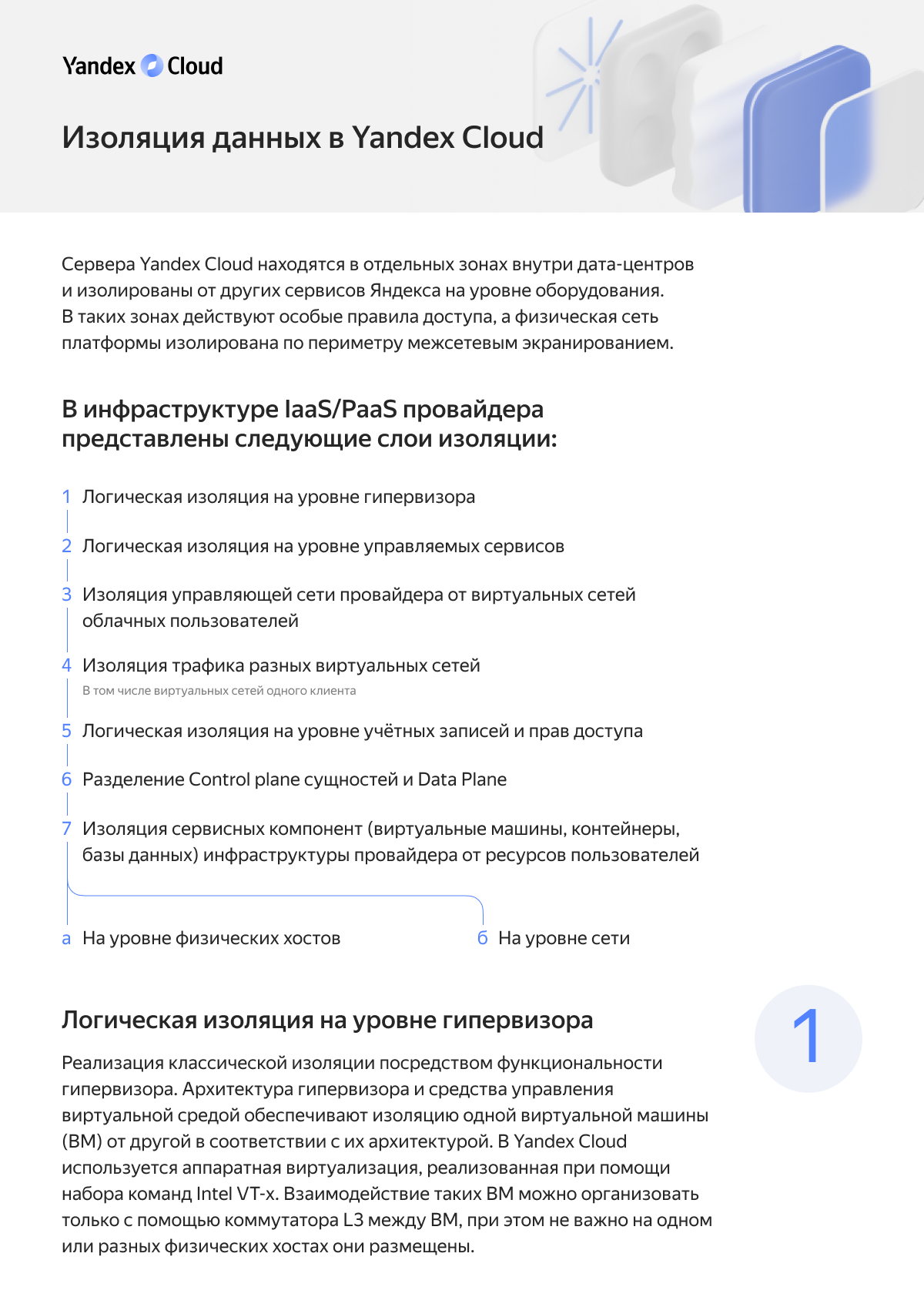 Yandex Cloud

Изоляция данных в Yandex Cloud

Сервера Yandex Cloud находятся в отдельных зонах внутри дата-центров и изолированы от других сервисов Яндекса на уровне оборудования. В таких зонах действуют особые правила доступа, а физическая сеть платформы изолирована по периметру межсетевым экранированием.

В инфраструктуре IaaS/PaaS провайдера представлены следующие слои изоляции:

1 Логическая изоляция на уровне гипервизора

2 Логическая изоляция на уровне управляемых сервисов

3 Изоляция управляющей сети провайдера от виртуальных сетей облачных пользователей

4 Изоляция трафика разных виртуальных сетей
В том числе виртуальных сетей одного клиента

5 Логическая изоляция на уровне учётных записей и прав доступа

6 Разделение Control plane сущностей и Data Plane

7 Изоляция сервисных компонент (виртуальные машины, контейнеры, базы данных) инфраструктуры провайдера от ресурсов пользователей

а На уровне физических хостов

б На уровне сети

Логическая изоляция на уровне гипервизора

1

Реализация классической изоляции посредством функциональности гипервизора. Архитектура гипервизора и средства управления виртуальной средой обеспечивают изоляцию одной виртуальной машины (ВМ) от другой в соответствии с их архитектурой. В Yandex Cloud используется аппаратная виртуализация, реализованная при помощи набора команд Intel VT-x. Взаимодействие таких ВМ можно организовать только с помощью коммутатора L3 между ВМ, при этом не важно на одном или разных физических хостах они размещены.